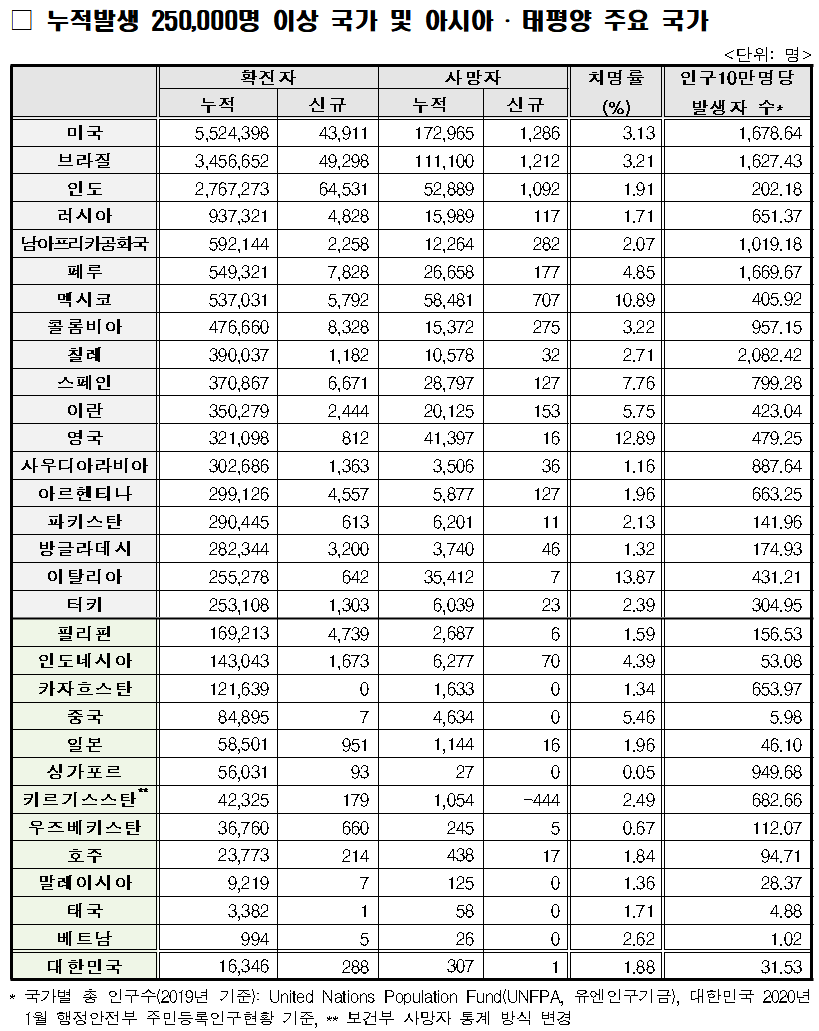 □ 누적발생 250,000명 이상 국가 및 아시아 · 태평양 주요 국가

<단위: 명>

| | 확진자 누적 | 확진자 신규 | 사망자 누적 | 사망자 신규 | 치명률 (%) | 인구10만명당 발생자 수* |
|---|---|---|---|---|---|---|
| 미국 | 5,524,398 | 43,911 | 172,965 | 1,286 | 3.13 | 1,678.64 |
| 브라질 | 3,456,652 | 49,298 | 111,100 | 1,212 | 3.21 | 1,627.43 |
| 인도 | 2,767,273 | 64,531 | 52,889 | 1,092 | 1.91 | 202.18 |
| 러시아 | 937,321 | 4,828 | 15,989 | 117 | 1.71 | 651.37 |
| 남아프리카공화국 | 592,144 | 2,258 | 12,264 | 282 | 2.07 | 1,019.18 |
| 페루 | 549,321 | 7,828 | 26,658 | 177 | 4.85 | 1,669.67 |
| 멕시코 | 537,031 | 5,792 | 58,481 | 707 | 10.89 | 405.92 |
| 콜롬비아 | 476,660 | 8,328 | 15,372 | 275 | 3.22 | 957.15 |
| 칠레 | 390,037 | 1,182 | 10,578 | 32 | 2.71 | 2,082.42 |
| 스페인 | 370,867 | 6,671 | 28,797 | 127 | 7.76 | 799.28 |
| 이란 | 350,279 | 2,444 | 20,125 | 153 | 5.75 | 423.04 |
| 영국 | 321,098 | 812 | 41,397 | 16 | 12.89 | 479.25 |
| 사우디아라비아 | 302,686 | 1,363 | 3,506 | 36 | 1.16 | 887.64 |
| 아르헨티나 | 299,126 | 4,557 | 5,877 | 127 | 1.96 | 663.25 |
| 파키스탄 | 290,445 | 613 | 6,201 | 11 | 2.13 | 141.96 |
| 방글라데시 | 282,344 | 3,200 | 3,740 | 46 | 1.32 | 174.93 |
| 이탈리아 | 255,278 | 642 | 35,412 | 7 | 13.87 | 431.21 |
| 터키 | 253,108 | 1,303 | 6,039 | 23 | 2.39 | 304.95 |
| 필리핀 | 169,213 | 4,739 | 2,687 | 6 | 1.59 | 156.53 |
| 인도네시아 | 143,043 | 1,673 | 6,277 | 70 | 4.39 | 53.08 |
| 카자흐스탄 | 121,639 | 0 | 1,633 | 0 | 1.34 | 653.97 |
| 중국 | 84,895 | 7 | 4,634 | 0 | 5.46 | 5.98 |
| 일본 | 58,501 | 951 | 1,144 | 16 | 1.96 | 46.10 |
| 싱가포르 | 56,031 | 93 | 27 | 0 | 0.05 | 949.68 |
| 키르기스스탄** | 42,325 | 179 | 1,054 | -444 | 2.49 | 682.66 |
| 우즈베키스탄 | 36,760 | 660 | 245 | 5 | 0.67 | 112.07 |
| 호주 | 23,773 | 214 | 438 | 17 | 1.84 | 94.71 |
| 말레이시아 | 9,219 | 7 | 125 | 0 | 1.36 | 28.37 |
| 태국 | 3,382 | 1 | 58 | 0 | 1.71 | 4.88 |
| 베트남 | 994 | 5 | 26 | 0 | 2.62 | 1.02 |
| 대한민국 | 16,346 | 288 | 307 | 1 | 1.88 | 31.53 |

* 국가별 총 인구수(2019년 기준): United Nations Population Fund(UNFPA, 유엔인구기금), 대한민국 2020년 1월 행정안전부 주민등록인구현황 기준, ** 보건부 사망자 통계 방식 변경